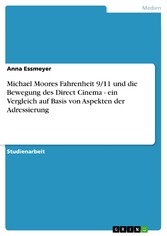 Medien

Anna Essmeyer

Michael Moores Fahrenheit 9/11 und die Bewegung des Direct Cinema - ein Vergleich auf Basis von Aspekten der Adressierung

Studienarbeit

GRIN